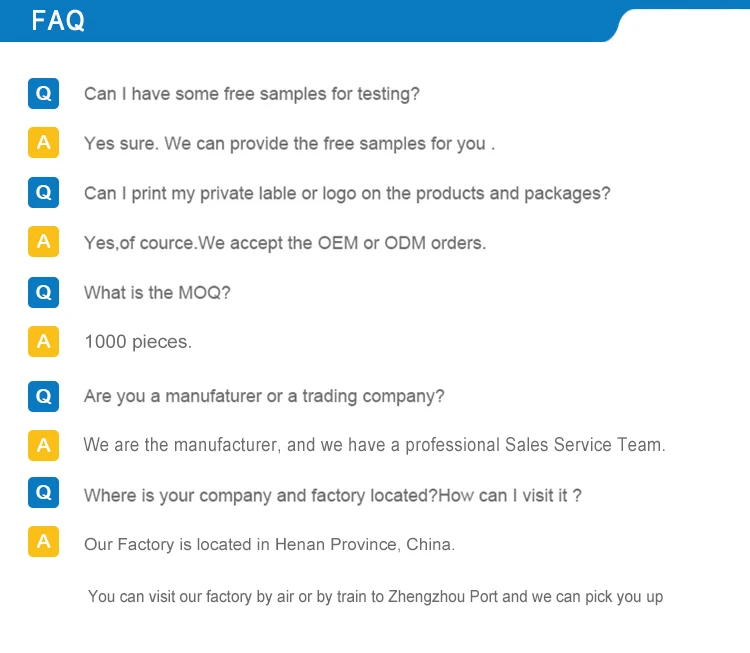 FAQ

Q Can I have some free samples for testing?

A Yes sure. We can provide the free samples for you .

Q Can I print my private lable or logo on the products and packages?

A Yes,of cource.We accept the OEM or ODM orders.

Q What is the MOQ?

A 1000 pieces.

Q Are you a manufaturer or a trading company?

A We are the manufacturer, and we have a professional Sales Service Team.

Q Where is your company and factory located?How can I visit it ?

A Our Factory is located in Henan Province, China.

You can visit our factory by air or by train to Zhengzhou Port and we can pick you up